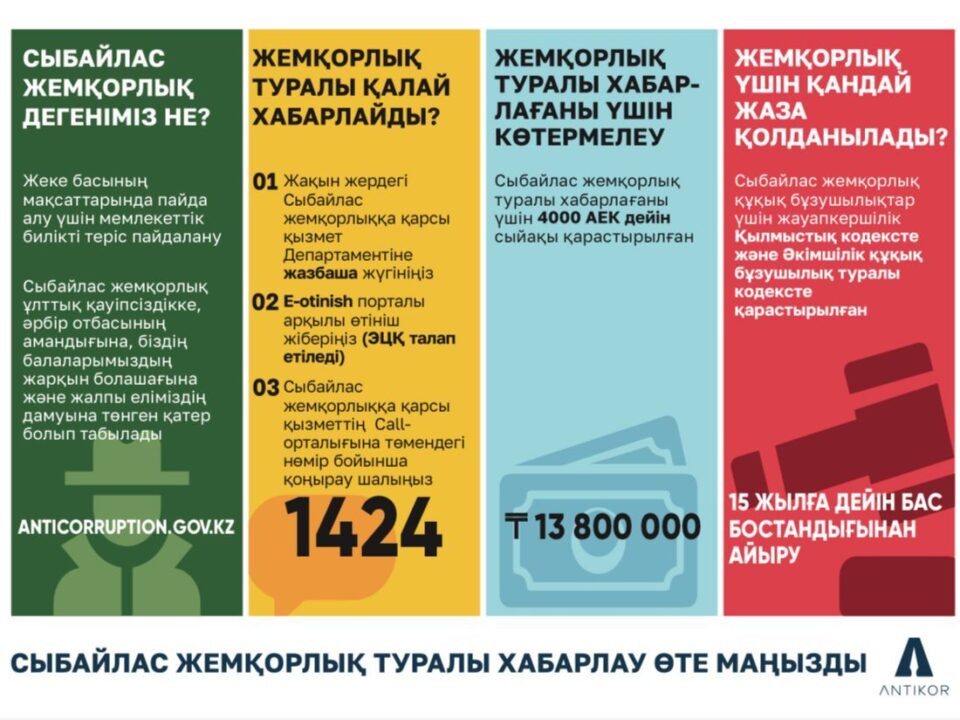 СЫБАЙЛАС ЖЕМҚОРЛЫҚ ДЕГЕНІМІЗ НЕ?

Жеке басының мақсаттарында пайда алу үшін мемлекеттік билікті теріс пайдалану

Сыбайлас жемқорлық ұлттық қауіпсіздікке, әрбір отбасының амандығына, біздің балаларымыздың жарқын болашағына және жалпы еліміздің дамуына төнген қатер болып табылады

ANTICORRUPTION.GOV.KZ

ЖЕМҚОРЛЫҚ ТУРАЛЫ ҚАЛАЙ ХАБАРЛАЙДЫ?

01 Жақын жердегі Сыбайлас жемқорлыққа қарсы қызмет Департаментіне жазбаша жүгініңіз

02 E-otinish порталы арқылы өтініш жіберіңіз (ЭЦҚ талап етіледі)

03 Сыбайлас жемқорлыққа қарсы қызметтің Call-орталығына төмендегі нөмір бойынша қоңырау шалыңыз

1424

ЖЕМҚОРЛЫҚ ТУРАЛЫ ХАБАРЛАҒАНЫ ҮШІН КӨТЕРМЕЛЕУ

Сыбайлас жемқорлық туралы хабарлағаны үшін 4000 АЕК дейін сыйақы қарастырылған

₸ 13 800 000

ЖЕМҚОРЛЫҚ ҮШІН ҚАНДАЙ ЖАЗА ҚОЛДАНЫЛАДЫ?

Сыбайлас жемқорлық құқық бұзушылықтар үшін жауапкершілік Қылмыстық кодексте және Әкімшілік құқық бұзушылық туралы кодексте қарастырылған

15 ЖЫЛҒА ДЕЙІН БАС БОСТАНДЫҒЫНАН АЙЫРУ

СЫБАЙЛАС ЖЕМҚОРЛЫҚ ТУРАЛЫ ХАБАРЛАУ ӨТЕ МАҢЫЗДЫ

ANTIKOR